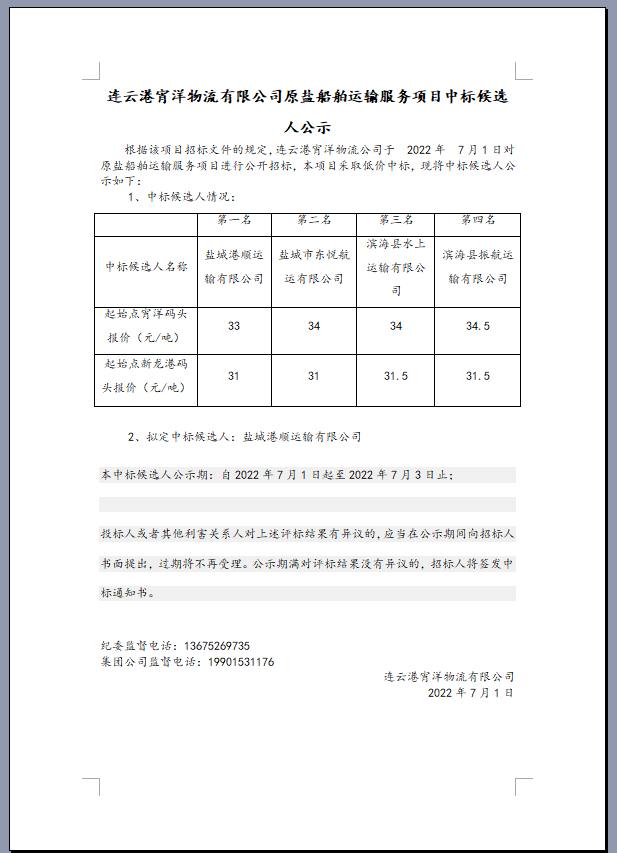 连云港宵洋物流有限公司原盐船舶运输服务项目中标候选人公示

根据该项目招标文件的规定，连云港宵洋物流公司于 2022 年 7 月 1 日对原盐船舶运输服务项目进行公开招标，本项目采取低价中标，现将中标候选人公示如下：

1、中标候选人情况：

| | 第一名 | 第二名 | 第三名 | 第四名 |
|---|---|---|---|---|
| 中标候选人名称 | 盐城港顺运输有限公司 | 盐城市东悦航运有限公司 | 滨海县水上运输有限公司 | 滨海县振航运输有限公司 |
| 起始点宵洋码头报价（元/吨） | 33 | 34 | 34 | 34.5 |
| 起始点新龙港码头报价（元/吨） | 31 | 31 | 31.5 | 31.5 |

2、拟定中标候选人：盐城港顺运输有限公司

本中标候选人公示期：自 2022 年 7 月 1 日起至 2022 年 7 月 3 日止；

投标人或者其他利害关系人对上述评标结果有异议的，应当在公示期间向招标人书面提出，过期将不再受理。公示期满对评标结果没有异议的，招标人将签发中标通知书。

纪委监督电话：13675269735
集团公司监督电话：19901531176

连云港宵洋物流有限公司
2022 年 7 月 1 日